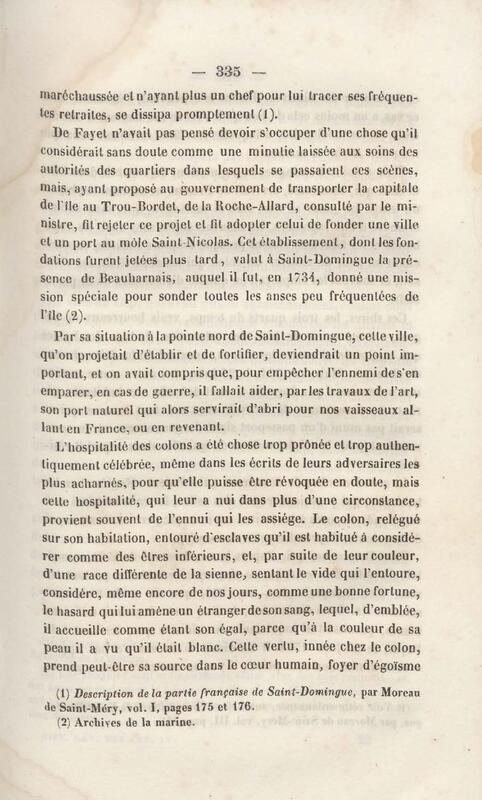 — 335 —

maréchaussée et n'ayant plus un chef pour lui tracer ses fréquentes retraites, se dissipa promptement (1).

De Fayet n'avait pas pensé devoir s'occuper d'une chose qu'il considérait sans doute comme une minutie laissée aux soins des autorités des quartiers dans lesquels se passaient ces scènes, mais, ayant proposé au gouvernement de transporter la capitale de l'île au Trou-Bordet, de la Roche-Allard, consulté par le ministre, fit rejeter ce projet et fit adopter celui de fonder une ville et un port au môle Saint-Nicolas. Cet établissement, dont les fondations furent jetées plus tard, valut à Saint-Domingue la présence de Beauharnais, auquel il fut, en 1734, donné une mission spéciale pour sonder toutes les anses peu fréquentées de l'île (2).

Par sa situation à la pointe nord de Saint-Domingue, cette ville, qu'on projetait d'établir et de fortifier, deviendrait un point important, et on avait compris que, pour empêcher l'ennemi de s'en emparer, en cas de guerre, il fallait aider, par les travaux de l'art, son port naturel qui alors servirait d'abri pour nos vaisseaux allant en France, ou en revenant.

L'hospitalité des colons a été chose trop prônée et trop authentiquement célébrée, même dans les écrits de leurs adversaires les plus acharnés, pour qu'elle puisse être révoquée en doute, mais cette hospitalité, qui leur a nui dans plus d'une circonstance, provient souvent de l'ennui qui les assiége. Le colon, relégué sur son habitation, entouré d'esclaves qu'il est habitué à considérer comme des êtres inférieurs, et, par suite de leur couleur, d'une race différente de la sienne, sentant le vide qui l'entoure, considère, même encore de nos jours, comme une bonne fortune, le hasard qui lui amène un étranger de son sang, lequel, d'emblée, il accueille comme étant son égal, parce qu'à la couleur de sa peau il a vu qu'il était blanc. Cette vertu, innée chez le colon, prend peut-être sa source dans le cœur humain, foyer d'égoïsme

(1) Description de la partie française de Saint-Domingue, par Moreau de Saint-Méry, vol. I, pages 175 et 176.
(2) Archives de la marine.